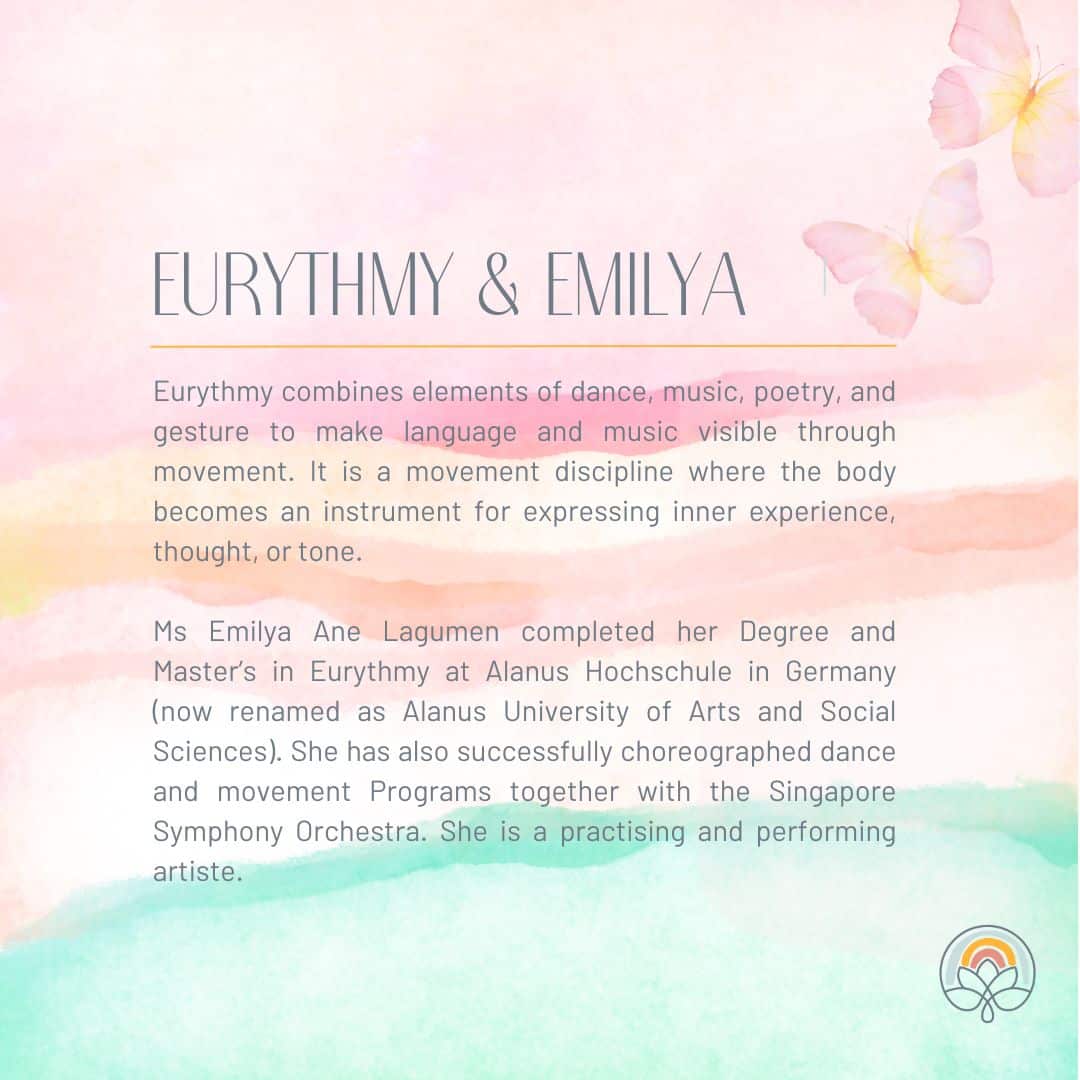 EURYTHMY & EMILYA

Eurythmy combines elements of dance, music, poetry, and gesture to make language and music visible through movement. It is a movement discipline where the body becomes an instrument for expressing inner experience, thought, or tone.

Ms Emilya Ane Lagumen completed her Degree and Master's in Eurythmy at Alanus Hochschule in Germany (now renamed as Alanus University of Arts and Social Sciences). She has also successfully choreographed dance and movement Programs together with the Singapore Symphony Orchestra. She is a practising and performing artiste.